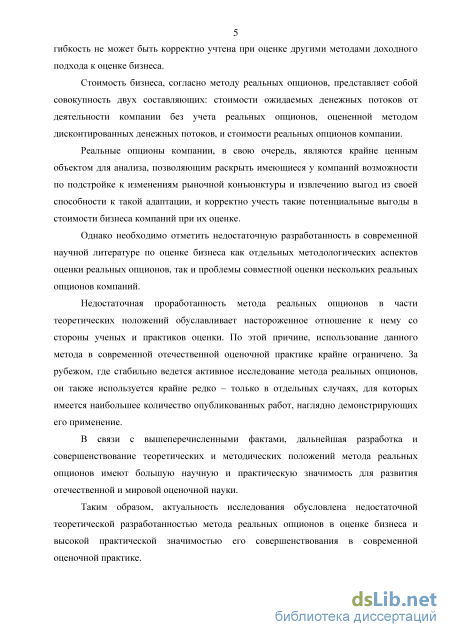 5

гибкость не может быть корректно учтена при оценке другими методами доходного подхода к оценке бизнеса.

Стоимость бизнеса, согласно методу реальных опционов, представляет собой совокупность двух составляющих: стоимости ожидаемых денежных потоков от деятельности компании без учета реальных опционов, оцененной методом дисконтированных денежных потоков, и стоимости реальных опционов компании.

Реальные опционы компании, в свою очередь, являются крайне ценным объектом для анализа, позволяющим раскрыть имеющиеся у компаний возможности по подстройке к изменениям рыночной конъюнктуры и извлечению выгод из своей способности к такой адаптации, и корректно учесть такие потенциальные выгоды в стоимости бизнеса компаний при их оценке.

Однако необходимо отметить недостаточную разработанность в современной научной литературе по оценке бизнеса как отдельных методологических аспектов оценки реальных опционов, так и проблемы совместной оценки нескольких реальных опционов компаний.

Недостаточная проработанность метода реальных опционов в части теоретических положений обуславливает настороженное отношение к нему со стороны ученых и практиков оценки. По этой причине, использование данного метода в современной отечественной оценочной практике крайне ограничено. За рубежом, где стабильно ведется активное исследование метода реальных опционов, он также используется крайне редко – только в отдельных случаях, для которых имеется наибольшее количество опубликованных работ, наглядно демонстрирующих его применение.

В связи с вышеперечисленными фактами, дальнейшая разработка и совершенствование теоретических и методических положений метода реальных опционов имеют большую научную и практическую значимость для развития отечественной и мировой оценочной науки.

Таким образом, актуальность исследования обусловлена недостаточной теоретической разработанностью метода реальных опционов в оценке бизнеса и высокой практической значимостью его совершенствования в современной оценочной практике.

dsLib.net
библиотека диссертаций